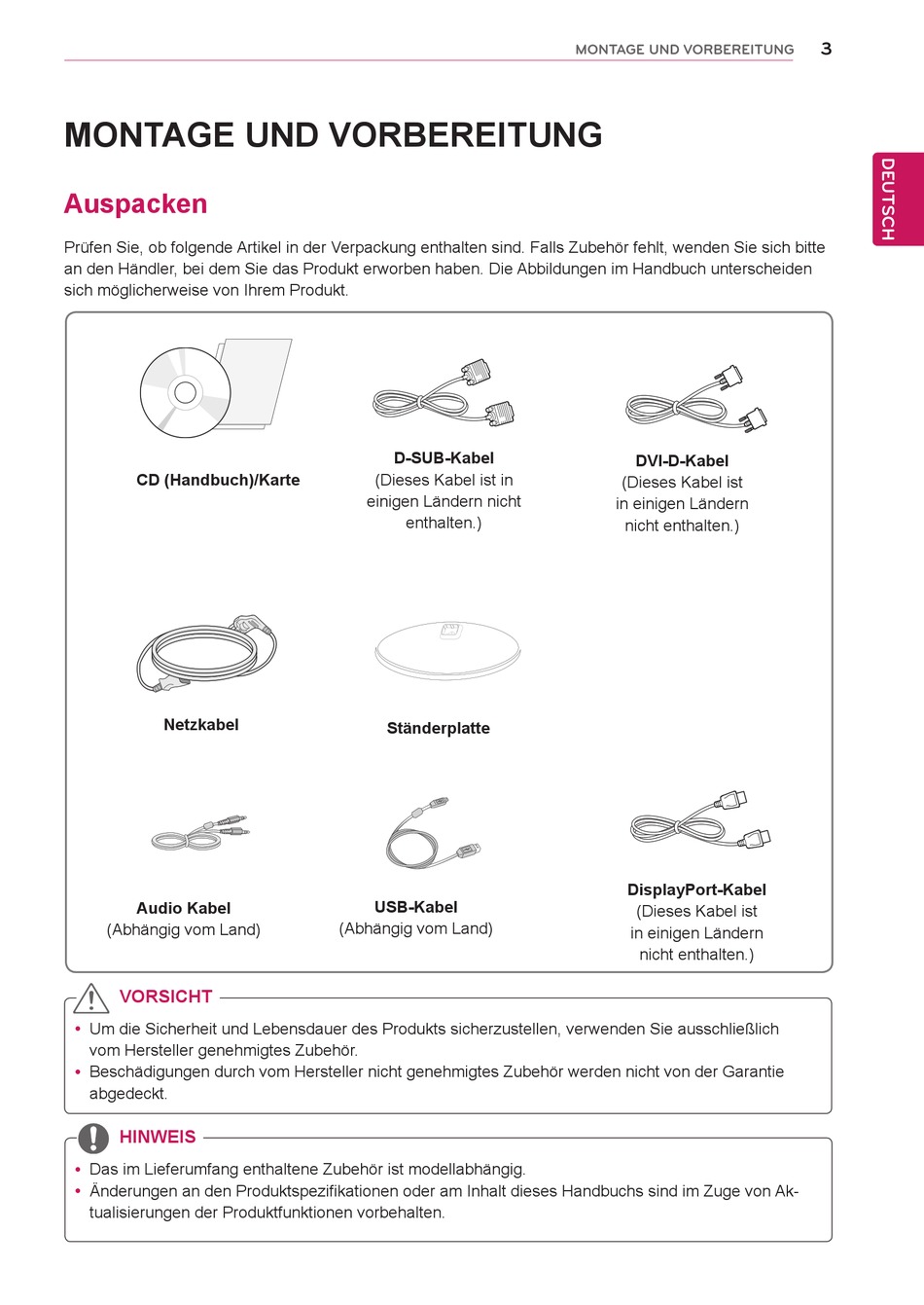 MONTAGE UND VORBEREITUNG 3

DEUTSCH

MONTAGE UND VORBEREITUNG

Auspacken

Prüfen Sie, ob folgende Artikel in der Verpackung enthalten sind. Falls Zubehör fehlt, wenden Sie sich bitte an den Händler, bei dem Sie das Produkt erworben haben. Die Abbildungen im Handbuch unterscheiden sich möglicherweise von Ihrem Produkt.

CD (Handbuch)/Karte

D-SUB-Kabel
(Dieses Kabel ist in einigen Ländern nicht enthalten.)

DVI-D-Kabel
(Dieses Kabel ist in einigen Ländern nicht enthalten.)

Netzkabel

Ständerplatte

Audio Kabel
(Abhängig vom Land)

USB-Kabel
(Abhängig vom Land)

DisplayPort-Kabel
(Dieses Kabel ist in einigen Ländern nicht enthalten.)

VORSICHT

• Um die Sicherheit und Lebensdauer des Produkts sicherzustellen, verwenden Sie ausschließlich vom Hersteller genehmigtes Zubehör.
• Beschädigungen durch vom Hersteller nicht genehmigtes Zubehör werden nicht von der Garantie abgedeckt.

HINWEIS

• Das im Lieferumfang enthaltene Zubehör ist modellabhängig.
• Änderungen an den Produktspezifikationen oder am Inhalt dieses Handbuchs sind im Zuge von Aktualisierungen der Produktfunktionen vorbehalten.